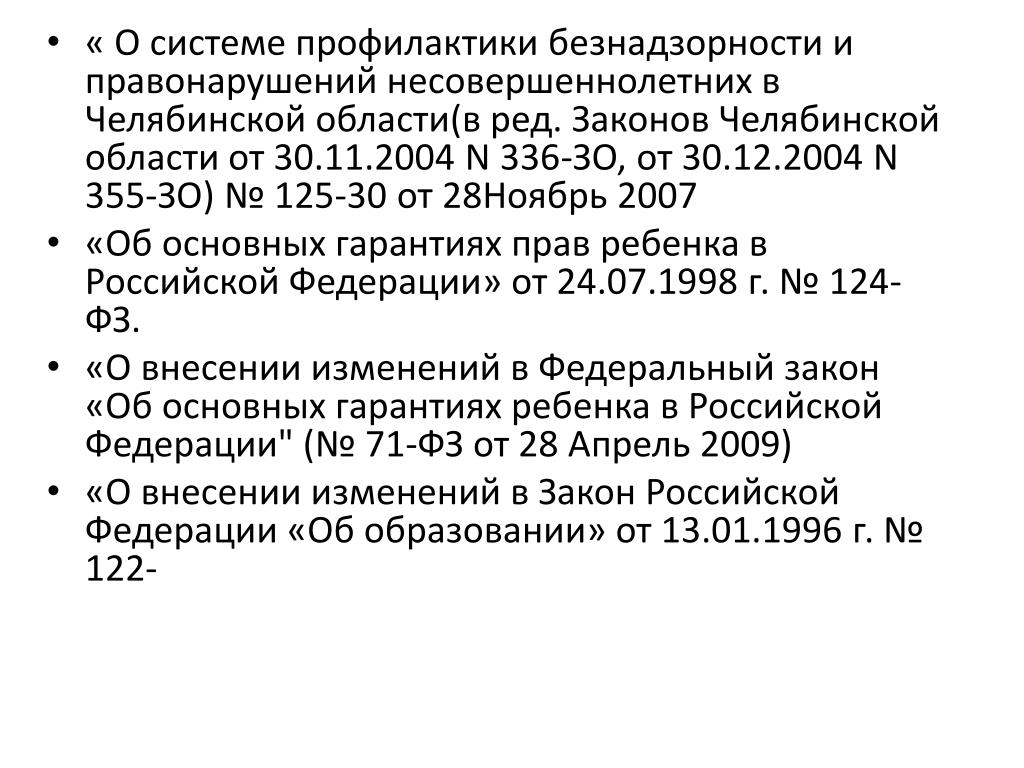 • « О системе профилактики безнадзорности и правонарушений несовершеннолетних в Челябинской области(в ред. Законов Челябинской области от 30.11.2004 N 336-ЗО, от 30.12.2004 N 355-ЗО) № 125-30 от 28Ноябрь 2007

• «Об основных гарантиях прав ребенка в Российской Федерации» от 24.07.1998 г. № 124-ФЗ.

• «О внесении изменений в Федеральный закон «Об основных гарантиях ребенка в Российской Федерации" (№ 71-ФЗ от 28 Апрель 2009)

• «О внесении изменений в Закон Российской Федерации «Об образовании» от 13.01.1996 г. № 122-